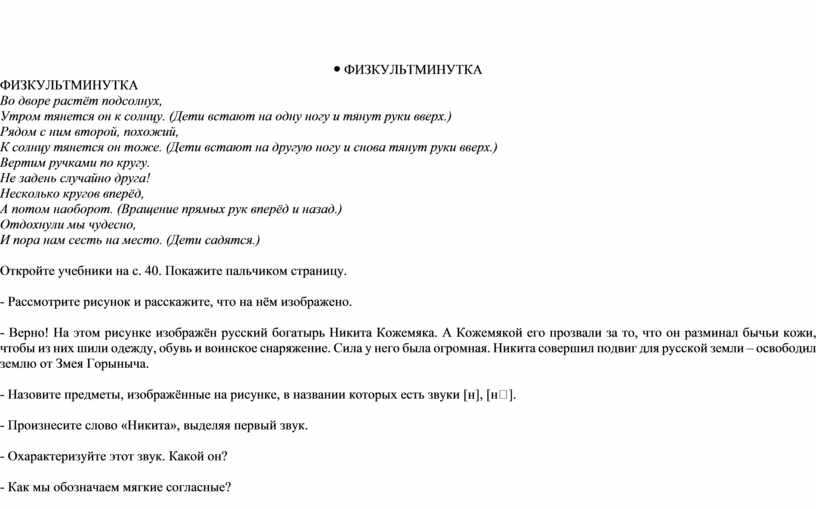 • ФИЗКУЛЬТМИНУТКА

ФИЗКУЛЬТМИНУТКА
Во дворе растёт подсолнух,
Утром тянется он к солнцу. (Дети встают на одну ногу и тянут руки вверх.)
Рядом с ним второй, похожий,
К солнцу тянется он тоже. (Дети встают на другую ногу и снова тянут руки вверх.)
Вертим ручками по кругу.
Не задень случайно друга!
Несколько кругов вперёд,
А потом наоборот. (Вращение прямых рук вперёд и назад.)
Отдохнули мы чудесно,
И пора нам сесть на место. (Дети садятся.)

Откройте учебники на с. 40. Покажите пальчиком страницу.

- Рассмотрите рисунок и расскажите, что на нём изображено.

- Верно! На этом рисунке изображён русский богатырь Никита Кожемяка. А Кожемякой его прозвали за то, что он разминал бычьи кожи, чтобы из них шили одежду, обувь и воинское снаряжение. Сила у него была огромная. Никита совершил подвиг для русской земли – освободил землю от Змея Горыныча.

- Назовите предметы, изображённые на рисунке, в названии которых есть звуки [н], [н□].

- Произнесите слово «Никита», выделяя первый звук.

- Охарактеризуйте этот звук. Какой он?

- Как мы обозначаем мягкие согласные?